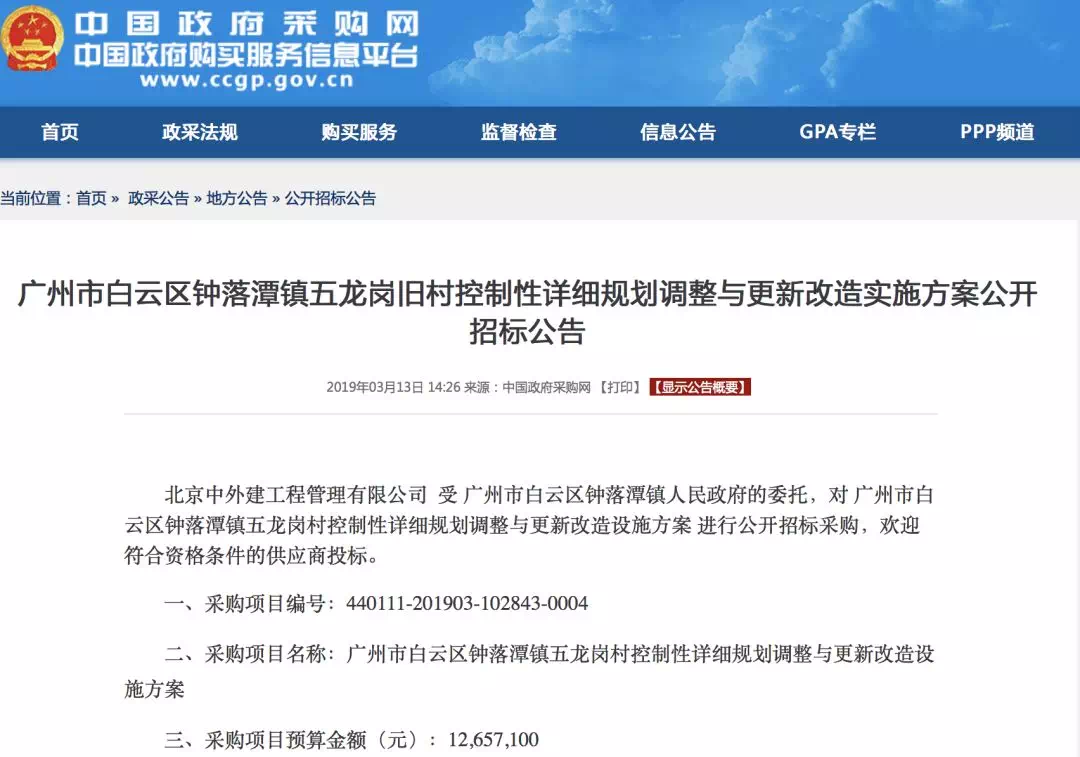 中国政府采购网
中国政府购买服务信息平台
www.ccgp.gov.cn

首页 政采法规 购买服务 监督检查 信息公告 GPA专栏 PPP频道

当前位置：首页 » 政采公告 » 地方公告 » 公开招标公告

广州市白云区钟落潭镇五龙岗旧村控制性详细规划调整与更新改造实施方案公开招标公告

2019年03月13日 14:26 来源：中国政府采购网 【打印】 【显示公告概要】

北京中外建工程管理有限公司 受 广州市白云区钟落潭镇人民政府的委托，对 广州市白云区钟落潭镇五龙岗村控制性详细规划调整与更新改造设施方案 进行公开招标采购，欢迎符合资格条件的供应商投标。

一、采购项目编号：440111-201903-102843-0004

二、采购项目名称：广州市白云区钟落潭镇五龙岗村控制性详细规划调整与更新改造设施方案

三、采购项目预算金额（元）：12,657,100